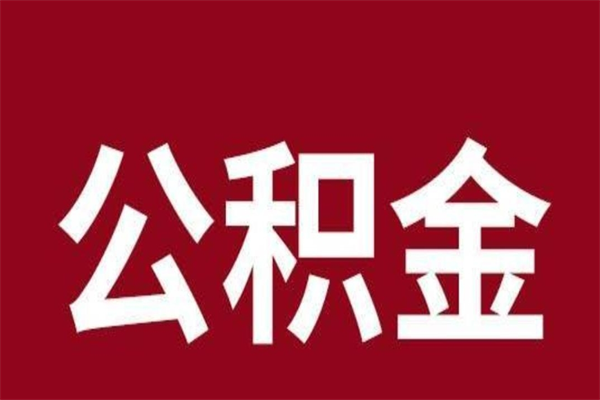 公积金